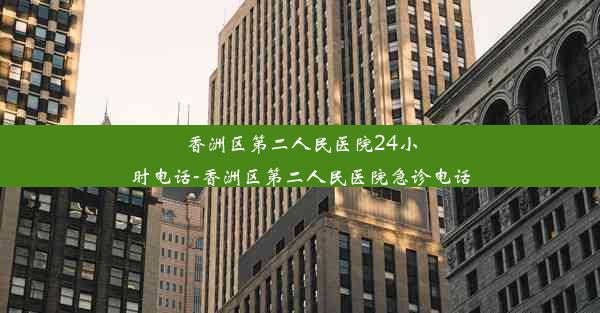 香洲区第二人民医院24小时电话-香洲区第二人民医院急诊电话